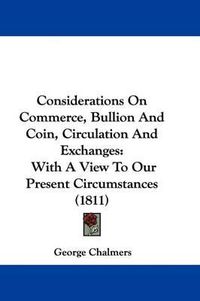 Considerations On Commerce, Bullion And Coin, Circulation And Exchanges: With A View To Our Present Circumstances (1811)

George Chalmers